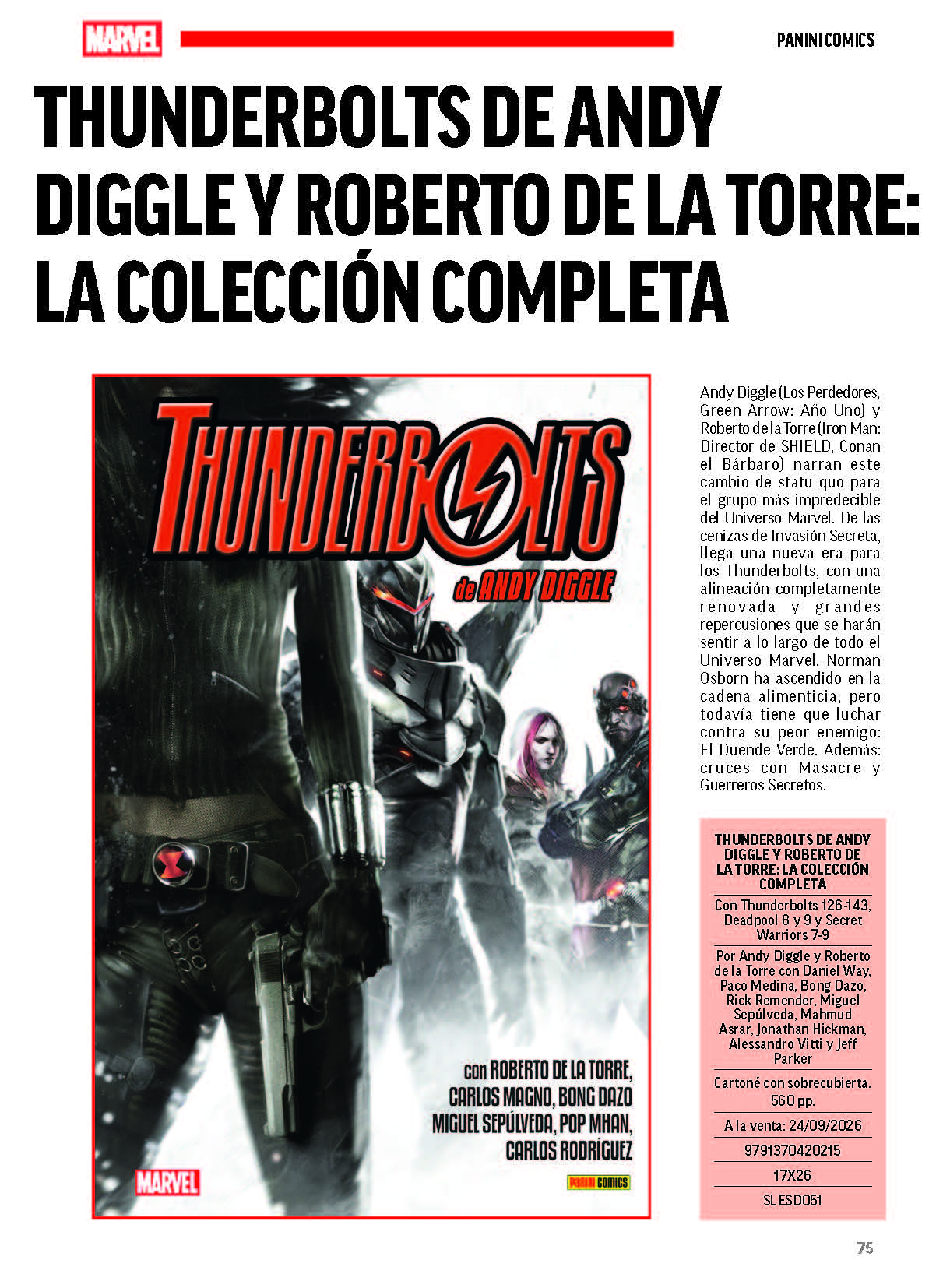 MARVEL

PANINI COMICS

THUNDERBOLTS DE ANDY DIGGLE Y ROBERTO DE LA TORRE: LA COLECCIÓN COMPLETA

THUNDERBOLTS

de ANDY DIGGLE

con ROBERTO DE LA TORRE, CARLOS MAGNO, BONG DAZO MIGUEL SEPÚLVEDA, POP MHAN, CARLOS RODRÍGUEZ

MARVEL

PANINI COMICS

Andy Diggle (Los Perdedores, Green Arrow: Año Uno) y Roberto de la Torre (Iron Man: Director de SHIELD, Conan el Bárbaro) narran este cambio de statu quo para el grupo más impredecible del Universo Marvel. De las cenizas de Invasión Secreta, llega una nueva era para los Thunderbolts, con una alineación completamente renovada y grandes repercusiones que se harán sentir a lo largo de todo el Universo Marvel. Norman Osborn ha ascendido en la cadena alimenticia, pero todavía tiene que luchar contra su peor enemigo: El Duende Verde. Además: cruces con Masacre y Guerreros Secretos.

THUNDERBOLTS DE ANDY DIGGLE Y ROBERTO DE LA TORRE: LA COLECCIÓN COMPLETA

Con Thunderbolts 126-143, Deadpool 8 y 9 y Secret Warriors 7-9

Por Andy Diggle y Roberto de la Torre con Daniel Way, Paco Medina, Bong Dazo, Rick Remender, Miguel Sepúlveda, Mahmud Asrar, Jonathan Hickman, Alessandro Vitti y Jeff Parker

Cartoné con sobrecubierta. 560 pp.

A la venta: 24/09/2026

9791370420215

17X26

SLESD051

75